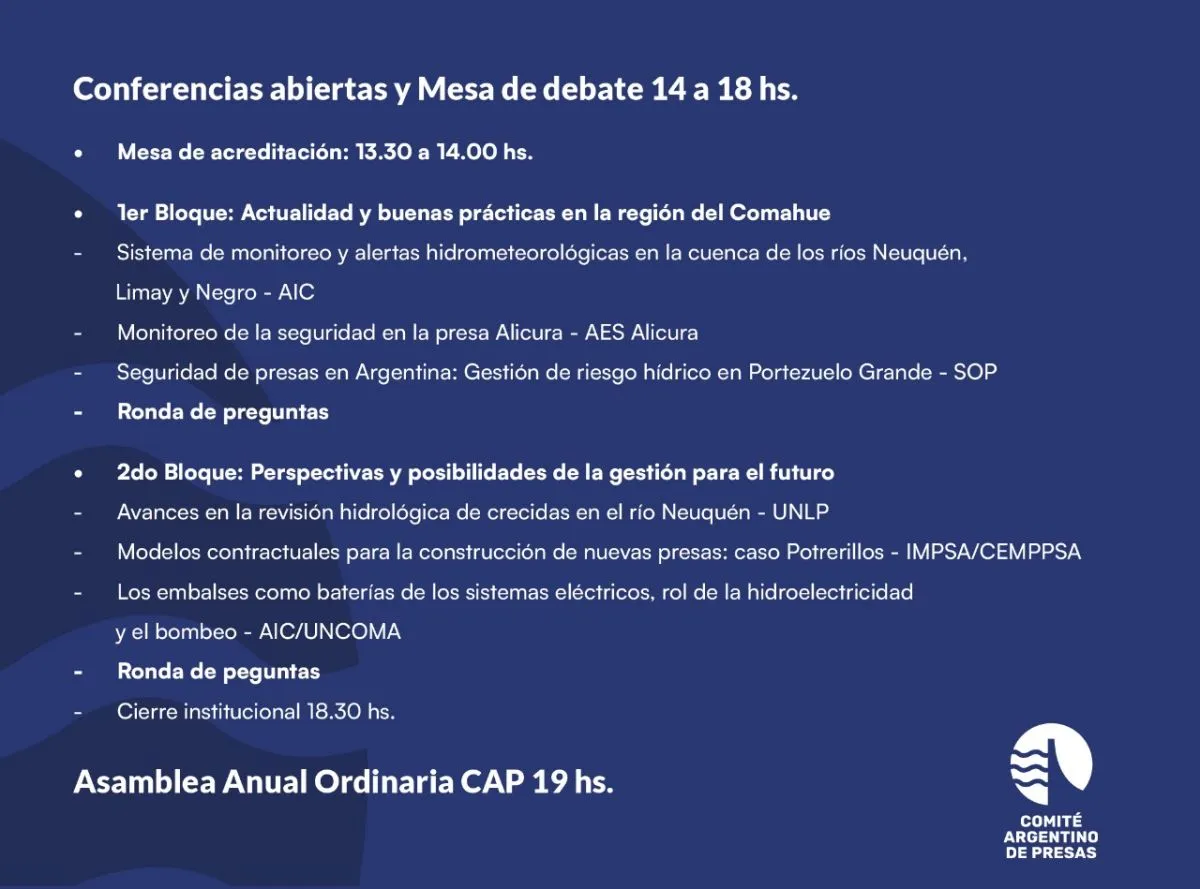 Conferencias abiertas y Mesa de debate 14 a 18 hs.

• Mesa de acreditación: 13.30 a 14.00 hs.

• 1er Bloque: Actualidad y buenas prácticas en la región del Comahue
- Sistema de monitoreo y alertas hidrometeorológicas en la cuenca de los ríos Neuquén, Limay y Negro - AIC
- Monitoreo de la seguridad en la presa Alicura - AES Alicura
- Seguridad de presas en Argentina: Gestión de riesgo hídrico en Portezuelo Grande - SOP
- Ronda de preguntas

• 2do Bloque: Perspectivas y posibilidades de la gestión para el futuro
- Avances en la revisión hidrológica de crecidas en el río Neuquén - UNLP
- Modelos contractuales para la construcción de nuevas presas: caso Potrerillos - IMPSA/CEMPPSA
- Los embalses como baterías de los sistemas eléctricos, rol de la hidroelectricidad y el bombeo - AIC/UNCOMA
- Ronda de peguntas
- Cierre institucional 18.30 hs.

Asamblea Anual Ordinaria CAP 19 hs.

COMITÉ
ARGENTINO
DE PRESAS